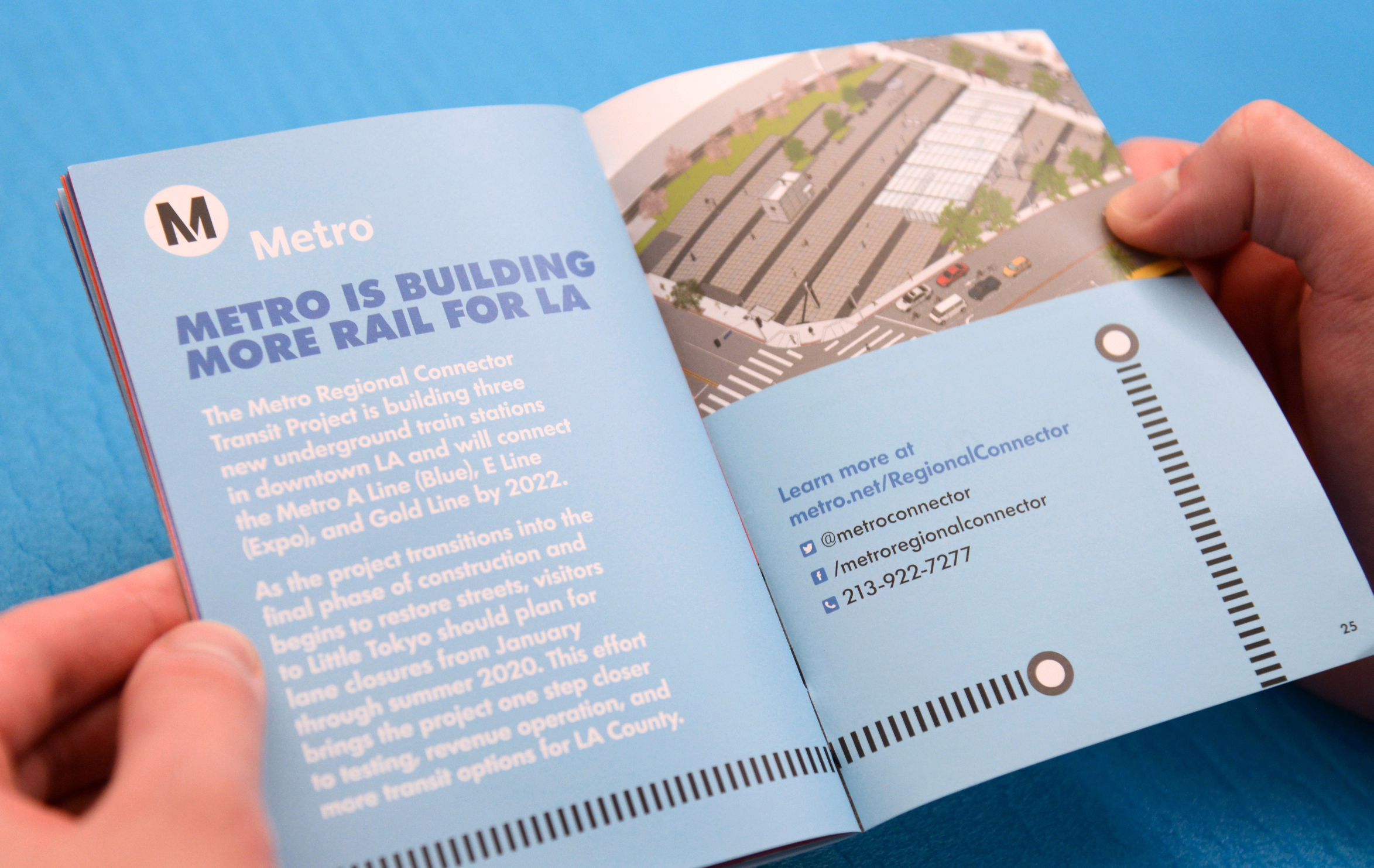 M Metro

METRO IS BUILDING MORE RAIL FOR LA

The Metro Regional Connector Transit Project is building three new underground train stations in downtown LA and will connect the Metro A Line (Blue), E Line (Expo), and Gold Line by 2022.

As the project transitions into the final phase of construction and begins to restore streets, visitors to Little Tokyo should plan for lane closures from January through summer 2020. This effort brings the project one step closer to testing, revenue operation, and more transit options for LA County.

Learn more at metro.net/RegionalConnector

@metroconnector

/metroregionalconnector

213-922-7277

25